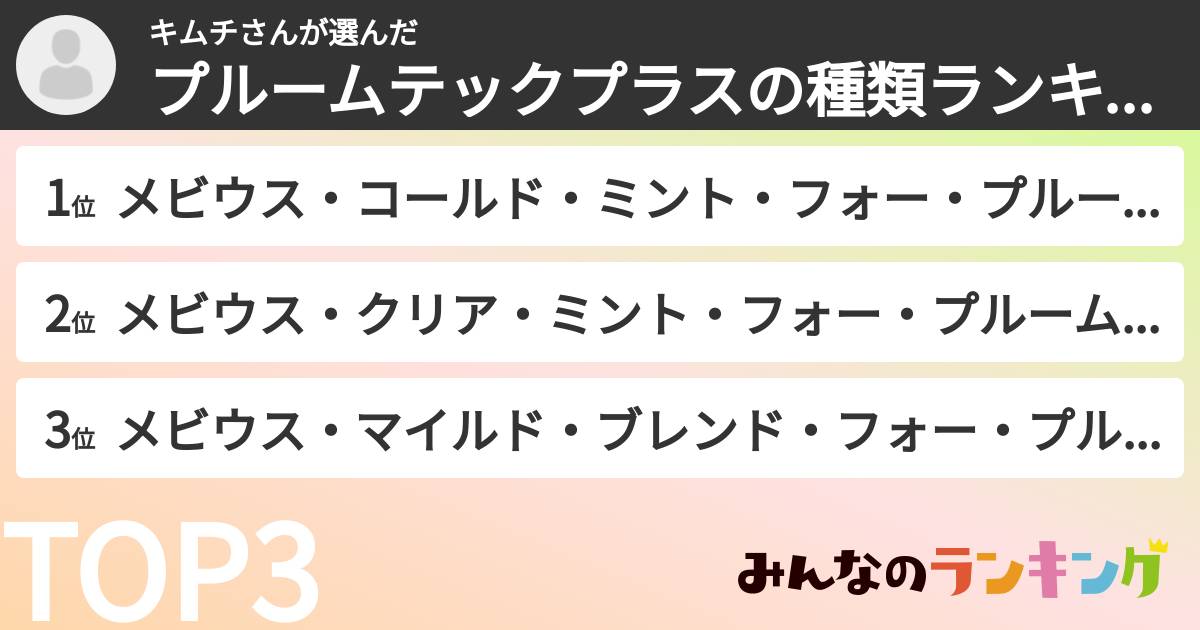 キムチさんが選んだ
プルームテックプラスの種類ランキ...

1位 メビウス・コールド・ミント・フォー・プルー...

2位 メビウス・クリア・ミント・フォー・プルーム...

3位 メビウス・マイルド・ブレンド・フォー・プル...

TOP3

みんなのランキング